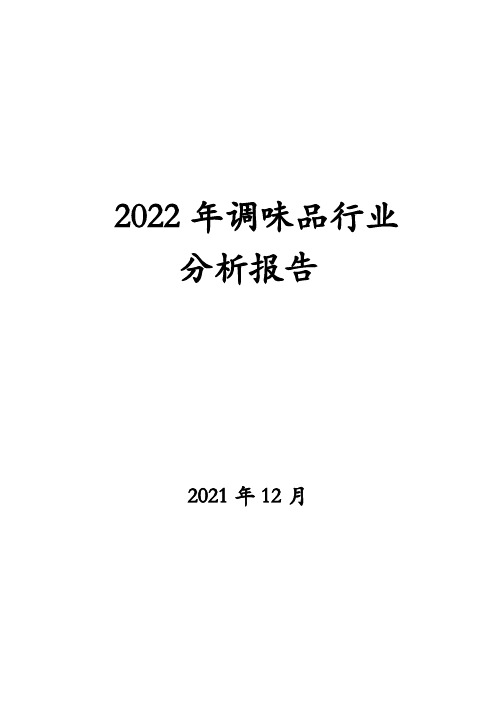 2022 年调味品行业
分析报告

2021 年 12 月